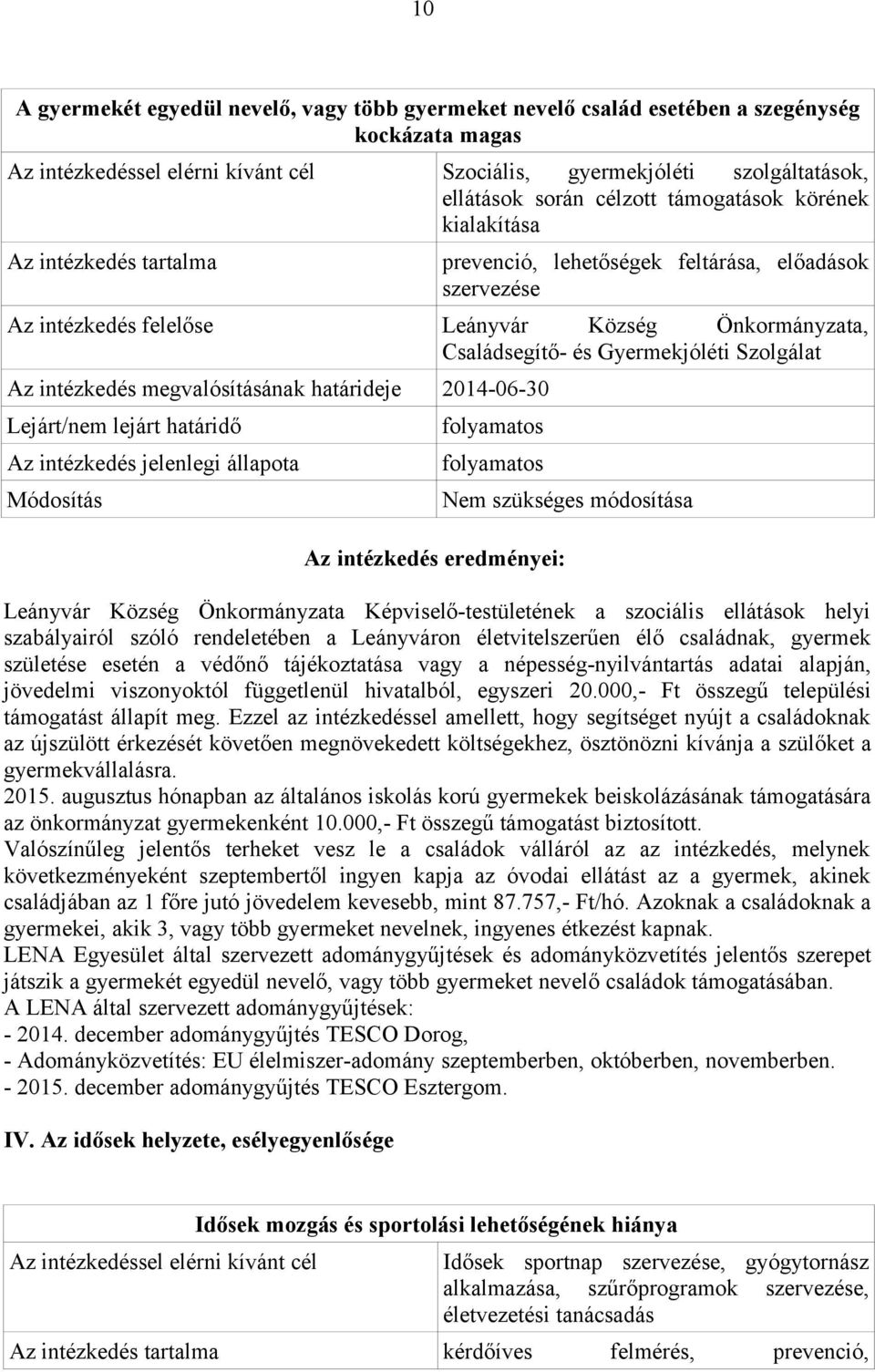 10

| A gyermekét egyedül nevelő, vagy több gyermeket nevelő család esetében a szegénység kockázata magas | |
|---|---|
| Az intézkedéssel elérni kívánt cél | Szociális, gyermekjóléti szolgáltatások, ellátások során célzott támogatások körének kialakítása |
| Az intézkedés tartalma | prevenció, lehetőségek feltárása, előadások szervezése |
| Az intézkedés felelőse | Leányvár Község Önkormányzata, Családsegítő- és Gyermekjóléti Szolgálat |
| Az intézkedés megvalósításának határideje | 2014-06-30 |
| Lejárt/nem lejárt határidő | folyamatos |
| Az intézkedés jelenlegi állapota | folyamatos |
| Módosítás | Nem szükséges módosítása |

Az intézkedés eredményei:

Leányvár Község Önkormányzata Képviselő-testületének a szociális ellátások helyi szabályairól szóló rendeletében a Leányváron életvitelszerűen élő családnak, gyermek születése esetén a védőnő tájékoztatása vagy a népesség-nyilvántartás adatai alapján, jövedelmi viszonyoktól függetlenül hivatalból, egyszeri 20.000,- Ft összegű települési támogatást állapít meg. Ezzel az intézkedéssel amellett, hogy segítséget nyújt a családoknak az újszülött érkezését követően megnövekedett költségekhez, ösztönözni kívánja a szülőket a gyermekvállalásra.
2015. augusztus hónapban az általános iskolás korú gyermekek beiskolázásának támogatására az önkormányzat gyermekenként 10.000,- Ft összegű támogatást biztosított.
Valószínűleg jelentős terheket vesz le a családok válláról az az intézkedés, melynek következményeként szeptembertől ingyen kapja az óvodai ellátást az a gyermek, akinek családjában az 1 főre jutó jövedelem kevesebb, mint 87.757,- Ft/hó. Azoknak a családoknak a gyermekei, akik 3, vagy több gyermeket nevelnek, ingyenes étkezést kapnak.
LENA Egyesület által szervezett adománygyűjtések és adományközvetítés jelentős szerepet játszik a gyermekét egyedül nevelő, vagy több gyermeket nevelő családok támogatásában.
A LENA által szervezett adománygyűjtések:
- 2014. december adománygyűjtés TESCO Dorog,
- Adományközvetítés: EU élelmiszer-adomány szeptemberben, októberben, novemberben.
- 2015. december adománygyűjtés TESCO Esztergom.

IV. Az idősek helyzete, esélyegyenlősége

| Idősek mozgás és sportolási lehetőségének hiánya | |
|---|---|
| Az intézkedéssel elérni kívánt cél | Idősek sportnap szervezése, gyógytornász alkalmazása, szűrőprogramok szervezése, életvezetési tanácsadás |
| Az intézkedés tartalma | kérdőíves felmérés, prevenció, |